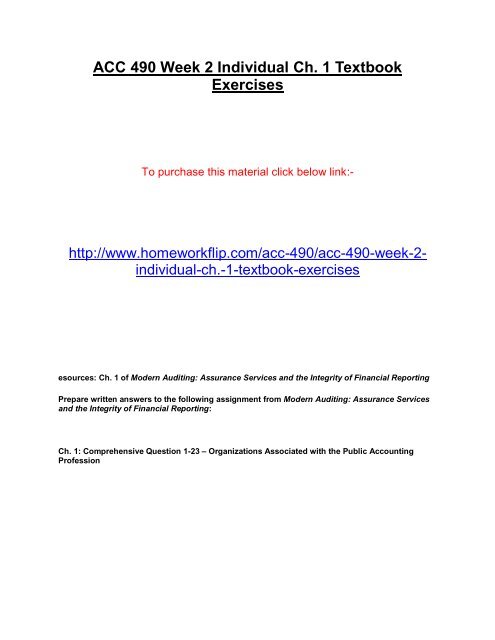 ACC 490 Week 2 Individual Ch. 1 Textbook Exercises

To purchase this material click below link:-

http://www.homeworkflip.com/acc-490/acc-490-week-2-individual-ch.-1-textbook-exercises

esources: Ch. 1 of Modern Auditing: Assurance Services and the Integrity of Financial Reporting

Prepare written answers to the following assignment from Modern Auditing: Assurance Services and the Integrity of Financial Reporting:

Ch. 1: Comprehensive Question 1-23 – Organizations Associated with the Public Accounting Profession